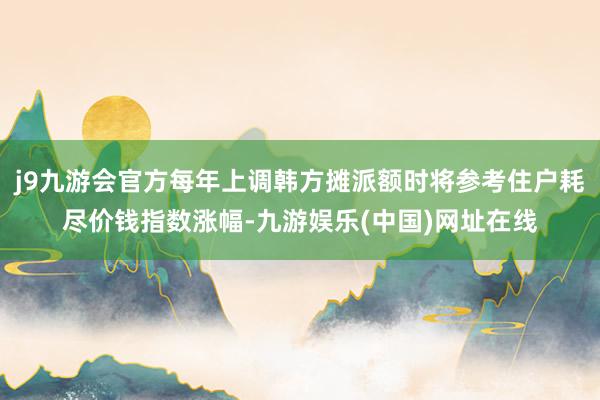 j9九游会官方每年上调韩方摊派额时将参考住户耗尽价钱指数涨幅-九游娱乐(中国)网址在线